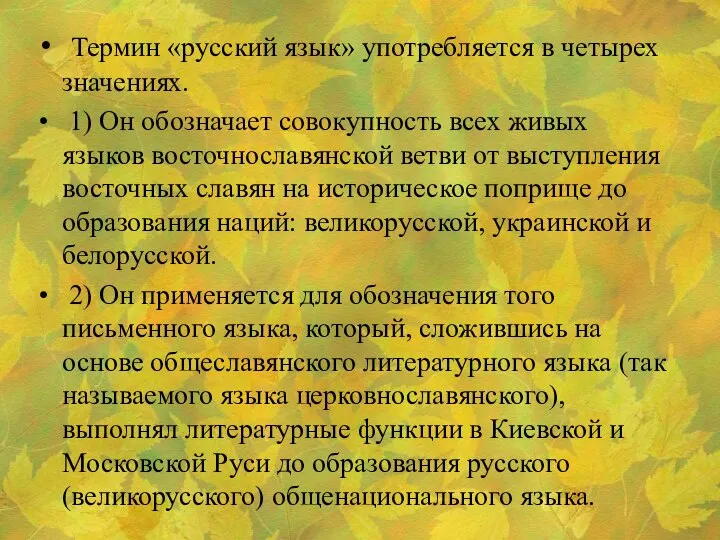 • Термин «русский язык» употребляется в четырех значениях.

• 1) Он обозначает совокупность всех живых языков восточнославянской ветви от выступления восточных славян на историческое поприще до образования наций: великорусской, украинской и белорусской.

• 2) Он применяется для обозначения того письменного языка, который, сложившись на основе общеславянского литературного языка (так называемого языка церковнославянского), выполнял литературные функции в Киевской и Московской Руси до образования русского (великорусского) общенационального языка.